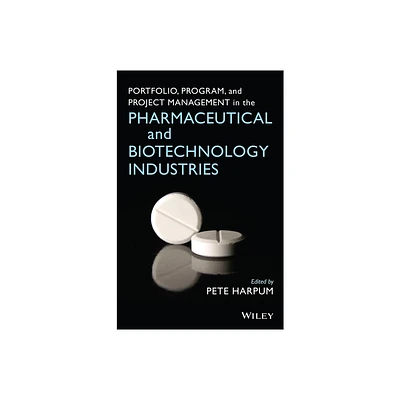 PORTFOLIO, PROGRAM, and PROJECT MANAGEMENT in the PHARMACEUTICAL and BIOTECHNOLOGY INDUSTRIES

Edited by
PETE HARPUM

WILEY